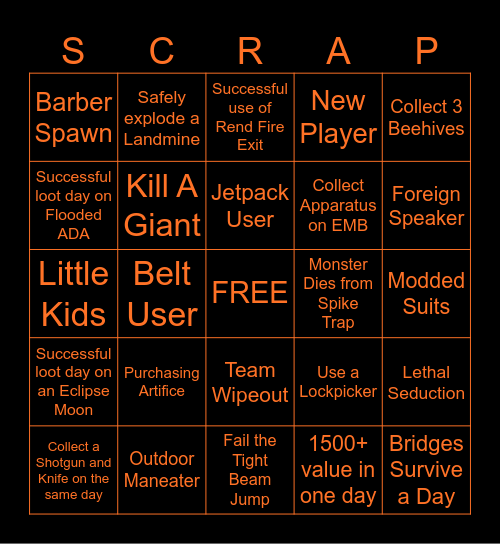 | S | C | R | A | P |
|---|---|---|---|---|
| Barber Spawn | Safely explode a Landmine | Successful use of Rend Fire Exit | New Player | Collect 3 Beehives |
| Successful loot day on Flooded ADA | Kill A Giant | Jetpack User | Collect Apparatus on EMB | Foreign Speaker |
| Little Kids | Belt User | FREE | Monster Dies from Spike Trap | Modded Suits |
| Successful loot day on an Eclipse Moon | Purchasing Artifice | Team Wipeout | Use a Lockpicker | Lethal Seduction |
| Collect a Shotgun and Knife on the same day | Outdoor Maneater | Fail the Tight Beam Jump | 1500+ value in one day | Bridges Survive a Day |